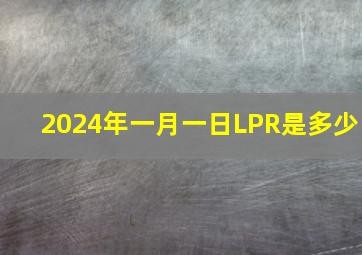 2024年一月一日LPR是多少